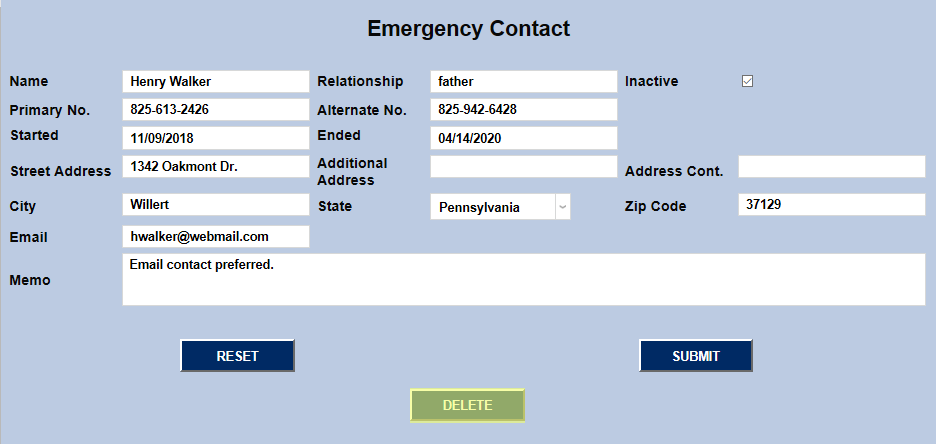 Emergency Contact

Name Henry Walker
Relationship father
Inactive ☑

Primary No. 825-613-2426
Alternate No. 825-942-6428

Started 11/09/2018
Ended 04/14/2020

Street Address 1342 Oakmont Dr.
Additional Address
Address Cont.

City Willert
State Pennsylvania
Zip Code 37129

Email hwalker@webmail.com

Memo Email contact preferred.

RESET

SUBMIT

DELETE